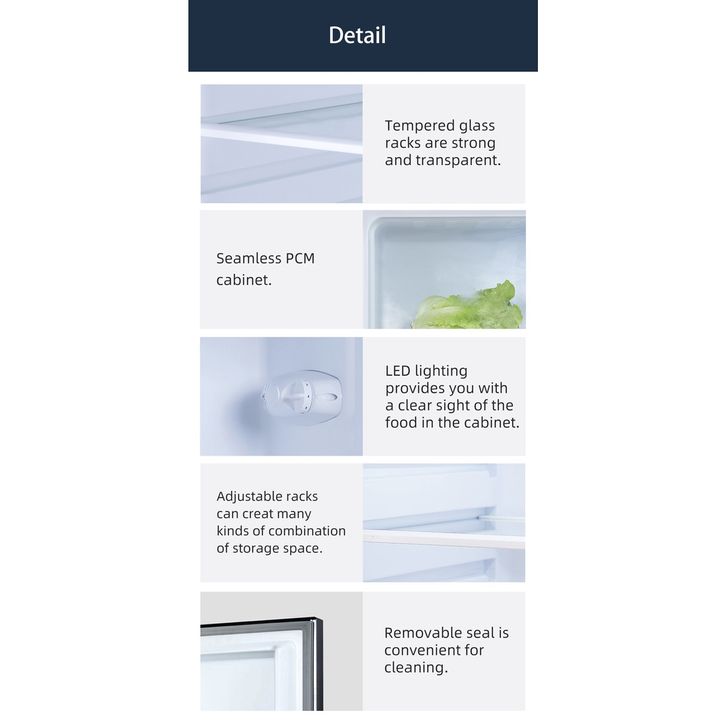 Detail

Tempered glass racks are strong and transparent.

Seamless PCM cabinet.

LED lighting provides you with a clear sight of the food in the cabinet.

Adjustable racks can creat many kinds of combination of storage space.

Removable seal is convenient for cleaning.